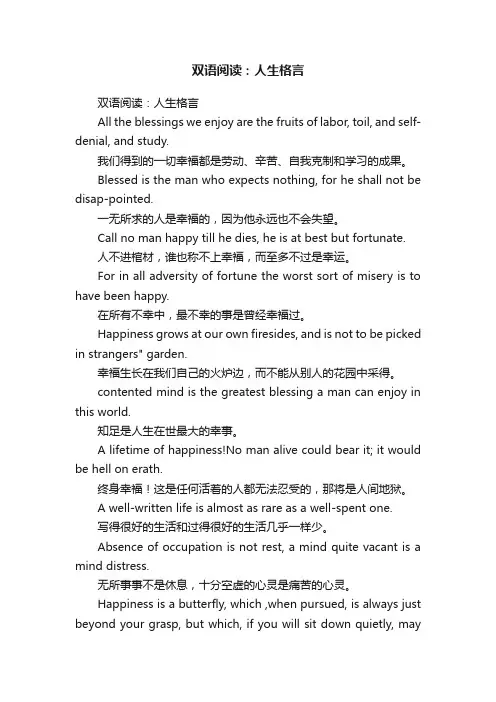 双语阅读：人生格言

双语阅读：人生格言

All the blessings we enjoy are the fruits of labor, toil, and self-denial, and study.

我们得到的一切幸福都是劳动、辛苦、自我克制和学习的成果。

Blessed is the man who expects nothing, for he shall not be disap-pointed.

一无所求的人是幸福的，因为他永远也不会失望。

Call no man happy till he dies, he is at best but fortunate.

人不进棺材，谁也称不上幸福，而至多不过是幸运。

For in all adversity of fortune the worst sort of misery is to have been happy.

在所有不幸中，最不幸的事是曾经幸福过。

Happiness grows at our own firesides, and is not to be picked in strangers" garden.

幸福生长在我们自己的火炉边，而不能从别人的花园中采得。

contented mind is the greatest blessing a man can enjoy in this world.

知足是人生在世最大的幸事。

A lifetime of happiness!No man alive could bear it; it would be hell on erath.

终身幸福！这是任何活着的人都无法忍受的，那将是人间地狱。

A well-written life is almost as rare as a well-spent one.

写得很好的生活和过得很好的生活几乎一样少。

Absence of occupation is not rest, a mind quite vacant is a mind distress.

无所事事不是休息，十分空虚的心灵是痛苦的心灵。

Happiness is a butterfly, which ,when pursued, is always just beyond your grasp, but which, if you will sit down quietly, may